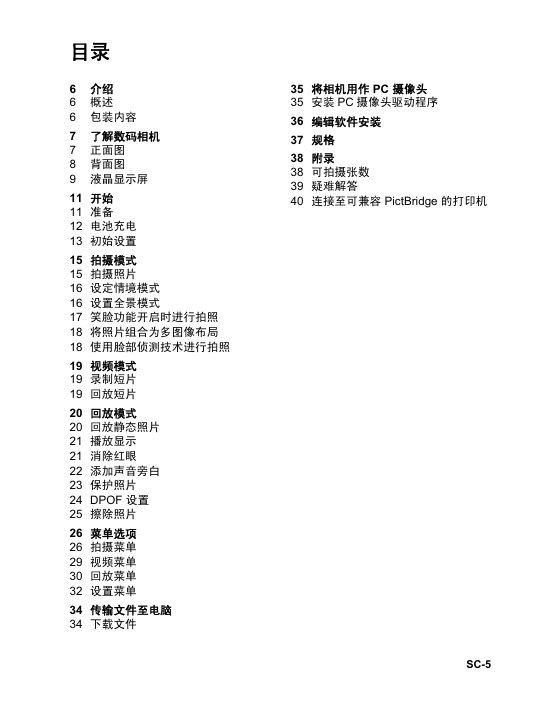 目录

6 介绍
6 概述
6 包装内容

7 了解数码相机
7 正面图
8 背面图
9 液晶显示屏

11 开始
11 准备
12 电池充电
13 初始设置

15 拍摄模式
15 拍摄照片
16 设定情境模式
16 设置全景模式
17 笑脸功能开启时进行拍照
18 将照片组合为多图像布局
18 使用脸部侦测技术进行拍照

19 视频模式
19 录制短片
19 回放短片

20 回放模式
20 回放静态照片
21 播放显示
21 消除红眼
22 添加声音旁白
23 保护照片
24 DPOF 设置
25 擦除照片

26 菜单选项
26 拍摄菜单
29 视频菜单
30 回放菜单
32 设置菜单

34 传输文件至电脑
34 下载文件

35 将相机用作 PC 摄像头
35 安装 PC 摄像头驱动程序

36 编辑软件安装

37 规格

38 附录
38 可拍摄张数
39 疑难解答
40 连接至可兼容 PictBridge 的打印机

SC-5